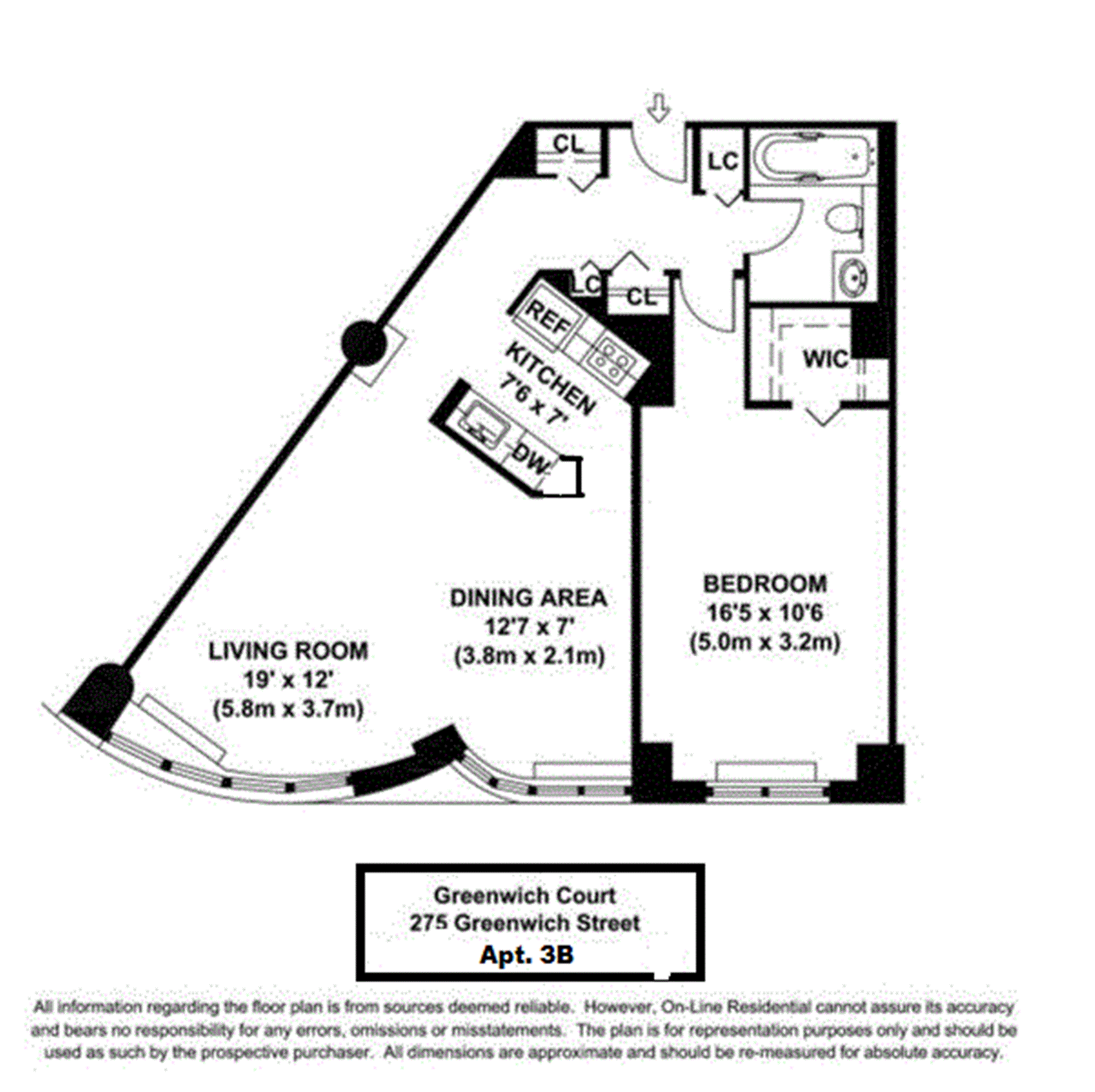 CL

LC

LC

CL

REF

KITCHEN
7'6 x 7'

DW

WIC

LIVING ROOM
19' x 12'
(5.8m x 3.7m)

DINING AREA
12'7 x 7'
(3.8m x 2.1m)

BEDROOM
16'5 x 10'6
(5.0m x 3.2m)

Greenwich Court
275 Greenwich Street
Apt. 3B

All information regarding the floor plan is from sources deemed reliable. However, On-Line Residential cannot assure its accuracy and bears no responsibility for any errors, omissions or misstatements. The plan is for representation purposes only and should be used as such by the prospective purchaser. All dimensions are approximate and should be re-measured for absolute accuracy.